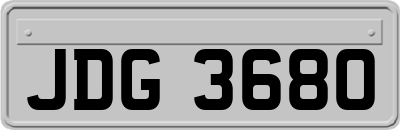 JDG 3680